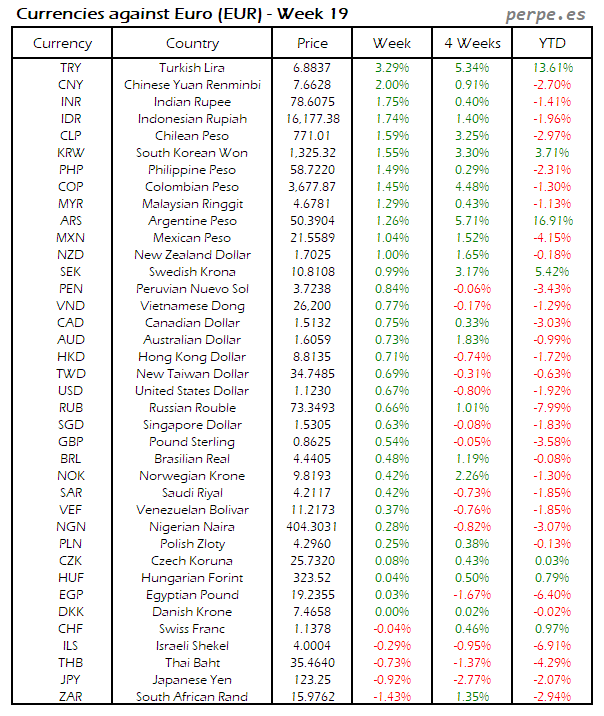 Currencies against Euro (EUR) - Week 19

perpe.es

| Currency | Country | Price | Week | 4 Weeks | YTD |
|---|---|---|---|---|---|
| TRY | Turkish Lira | 6.8837 | 3.29% | 5.34% | 13.61% |
| CNY | Chinese Yuan Renminbi | 7.6628 | 2.00% | 0.91% | -2.70% |
| INR | Indian Rupee | 78.6075 | 1.75% | 0.40% | -1.41% |
| IDR | Indonesian Rupiah | 16,177.38 | 1.74% | 1.40% | -1.96% |
| CLP | Chilean Peso | 771.01 | 1.59% | 3.25% | -2.97% |
| KRW | South Korean Won | 1,325.32 | 1.55% | 3.30% | 3.71% |
| PHP | Philippine Peso | 58.7220 | 1.49% | 0.29% | -2.31% |
| COP | Colombian Peso | 3,677.87 | 1.45% | 4.48% | -1.30% |
| MYR | Malaysian Ringgit | 4.6781 | 1.29% | 0.43% | -1.13% |
| ARS | Argentine Peso | 50.3904 | 1.26% | 5.71% | 16.91% |
| MXN | Mexican Peso | 21.5589 | 1.04% | 1.52% | -4.15% |
| NZD | New Zealand Dollar | 1.7025 | 1.00% | 1.65% | -0.18% |
| SEK | Swedish Krona | 10.8108 | 0.99% | 3.17% | 5.42% |
| PEN | Peruvian Nuevo Sol | 3.7238 | 0.84% | -0.06% | -3.43% |
| VND | Vietnamese Dong | 26,200 | 0.77% | -0.17% | -1.29% |
| CAD | Canadian Dollar | 1.5132 | 0.75% | 0.33% | -3.03% |
| AUD | Australian Dollar | 1.6059 | 0.73% | 1.83% | -0.99% |
| HKD | Hong Kong Dollar | 8.8135 | 0.71% | -0.74% | -1.72% |
| TWD | New Taiwan Dollar | 34.7485 | 0.69% | -0.31% | -0.63% |
| USD | United States Dollar | 1.1230 | 0.67% | -0.80% | -1.92% |
| RUB | Russian Rouble | 73.3493 | 0.66% | 1.01% | -7.99% |
| SGD | Singapore Dollar | 1.5305 | 0.63% | -0.08% | -1.83% |
| GBP | Pound Sterling | 0.8625 | 0.54% | -0.05% | -3.58% |
| BRL | Brasilian Real | 4.4405 | 0.48% | 1.19% | -0.08% |
| NOK | Norwegian Krone | 9.8193 | 0.42% | 2.26% | -1.30% |
| SAR | Saudi Riyal | 4.2117 | 0.42% | -0.73% | -1.85% |
| VEF | Venezuelan Bolivar | 11.2173 | 0.37% | -0.76% | -1.85% |
| NGN | Nigerian Naira | 404.3031 | 0.28% | -0.82% | -3.07% |
| PLN | Polish Zloty | 4.2960 | 0.25% | 0.38% | -0.13% |
| CZK | Czech Koruna | 25.7320 | 0.08% | 0.43% | 0.03% |
| HUF | Hungarian Forint | 323.52 | 0.04% | 0.50% | 0.79% |
| EGP | Egyptian Pound | 19.2355 | 0.03% | -1.67% | -6.40% |
| DKK | Danish Krone | 7.4658 | 0.00% | 0.02% | -0.02% |
| CHF | Swiss Franc | 1.1378 | -0.04% | 0.46% | 0.97% |
| ILS | Israeli Shekel | 4.0004 | -0.29% | -0.95% | -6.91% |
| THB | Thai Baht | 35.4640 | -0.73% | -1.37% | -4.29% |
| JPY | Japanese Yen | 123.25 | -0.92% | -2.77% | -2.07% |
| ZAR | South African Rand | 15.9762 | -1.43% | 1.35% | -2.94% |